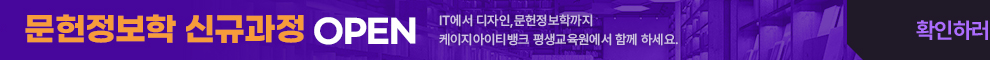 문헌정보학 신규과정 OPEN

IT에서 디자인, 문헌정보학까지
케이지아이티뱅크 평생교육원에서 함께 하세요.

확인하러